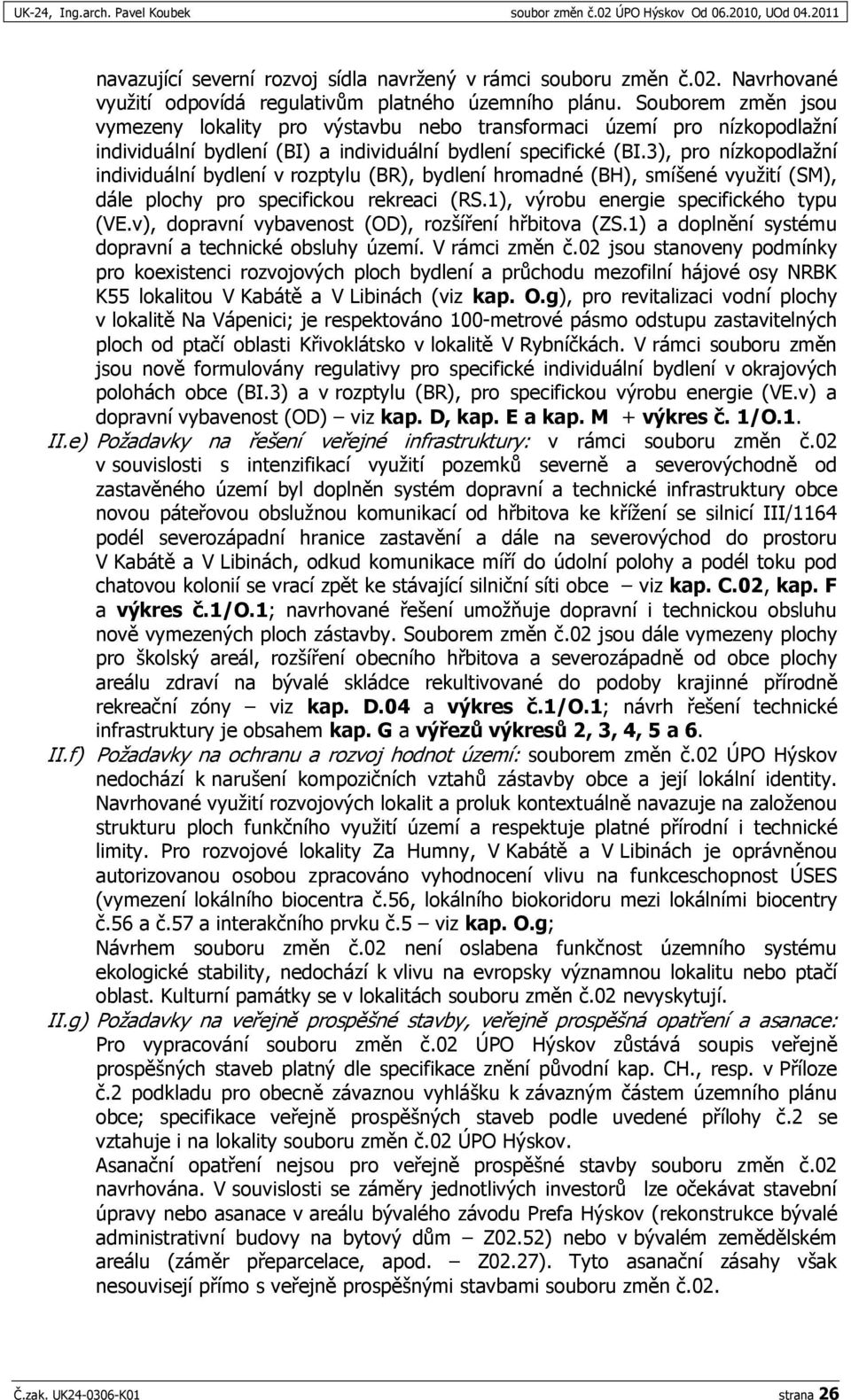 UK-24, Ing.arch. Pavel Koubek soubor změn č.02 ÚPO Hýskov Od 06.2010, UOd 04.2011

navazující severní rozvoj sídla navržený v rámci souboru změn č.02. Navrhované využití odpovídá regulativům platného územního plánu. Souborem změn jsou vymezeny lokality pro výstavbu nebo transformaci území pro nízkopodlažní individuální bydlení (BI) a individuální bydlení specifické (BI.3), pro nízkopodlažní individuální bydlení v rozptylu (BR), bydlení hromadné (BH), smíšené využití (SM), dále plochy pro specifickou rekreaci (RS.1), výrobu energie specifického typu (VE.v), dopravní vybavenost (OD), rozšíření hřbitova (ZS.1) a doplnění systému dopravní a technické obsluhy území. V rámci změn č.02 jsou stanoveny podmínky pro koexistenci rozvojových ploch bydlení a průchodu mezofilní hájové osy NRBK K55 lokalitou V Kabátě a V Libinách (viz kap. O.g), pro revitalizaci vodní plochy v lokalitě Na Vápenici; je respektováno 100-metrové pásmo odstupu zastavitelných ploch od ptačí oblasti Křivoklátsko v lokalitě V Rybníčkách. V rámci souboru změn jsou nově formulovány regulativy pro specifické individuální bydlení v okrajových polohách obce (BI.3) a v rozptylu (BR), pro specifickou výrobu energie (VE.v) a dopravní vybavenost (OD) – viz kap. D, kap. E a kap. M + výkres č. 1/O.1.

II.e) Požadavky na řešení veřejné infrastruktury: v rámci souboru změn č.02 v souvislosti s intenzifikací využití pozemků severně a severovýchodně od zastavěného území byl doplněn systém dopravní a technické infrastruktury obce novou páteřovou obslužnou komunikací od hřbitova ke křížení se silnicí III/1164 podél severozápadní hranice zastavění a dále na severovýchod do prostoru V Kabátě a V Libinách, odkud komunikace míří do údolní polohy a podél toku pod chatovou kolonií se vrací zpět ke stávající silniční síti obce – viz kap. C.02, kap. F a výkres č.1/O.1; navrhované řešení umožňuje dopravní i technickou obsluhu nově vymezených ploch zástavby. Souborem změn č.02 jsou dále vymezeny plochy pro školský areál, rozšíření obecního hřbitova a severozápadně od obce plochy areálu zdraví na bývalé skládce rekultivované do podoby krajinné přírodně rekreační zóny – viz kap. D.04 a výkres č.1/O.1; návrh řešení technické infrastruktury je obsahem kap. G a výřezů výkresů 2, 3, 4, 5 a 6.

II.f) Požadavky na ochranu a rozvoj hodnot území: souborem změn č.02 ÚPO Hýskov nedochází k narušení kompozičních vztahů zástavby obce a její lokální identity. Navrhované využití rozvojových lokalit a proluk kontextuálně navazuje na založenou strukturu ploch funkčního využití území a respektuje platné přírodní i technické limity. Pro rozvojové lokality Za Humny, V Kabátě a V Libinách je oprávněnou autorizovanou osobou zpracováno vyhodnocení vlivu na funkceschopnost ÚSES (vymezení lokálního biocentra č.56, lokálního biokoridoru mezi lokálními biocentry č.56 a č.57 a interakčního prvku č.5 – viz kap. O.g;
Návrhem souboru změn č.02 není oslabena funkčnost územního systému ekologické stability, nedochází k vlivu na evropsky významnou lokalitu nebo ptačí oblast. Kulturní památky se v lokalitách souboru změn č.02 nevyskytují.

II.g) Požadavky na veřejně prospěšné stavby, veřejně prospěšná opatření a asanace: Pro vypracování souboru změn č.02 ÚPO Hýskov zůstává soupis veřejně prospěšných staveb platný dle specifikace znění původní kap. CH., resp. v Příloze č.2 podkladu pro obecně závaznou vyhlášku k závazným částem územního plánu obce; specifikace veřejně prospěšných staveb podle uvedené přílohy č.2 se vztahuje i na lokality souboru změn č.02 ÚPO Hýskov.
Asanační opatření nejsou pro veřejně prospěšné stavby souboru změn č.02 navrhována. V souvislosti se záměry jednotlivých investorů lze očekávat stavební úpravy nebo asanace v areálu bývalého závodu Prefa Hýskov (rekonstrukce bývalé administrativní budovy na bytový dům – Z02.52) nebo v bývalém zemědělském areálu (záměr přeparcelace, apod. – Z02.27). Tyto asanační zásahy však nesouvisejí přímo s veřejně prospěšnými stavbami souboru změn č.02.

Č.zak. UK24-0306-K01 strana 26